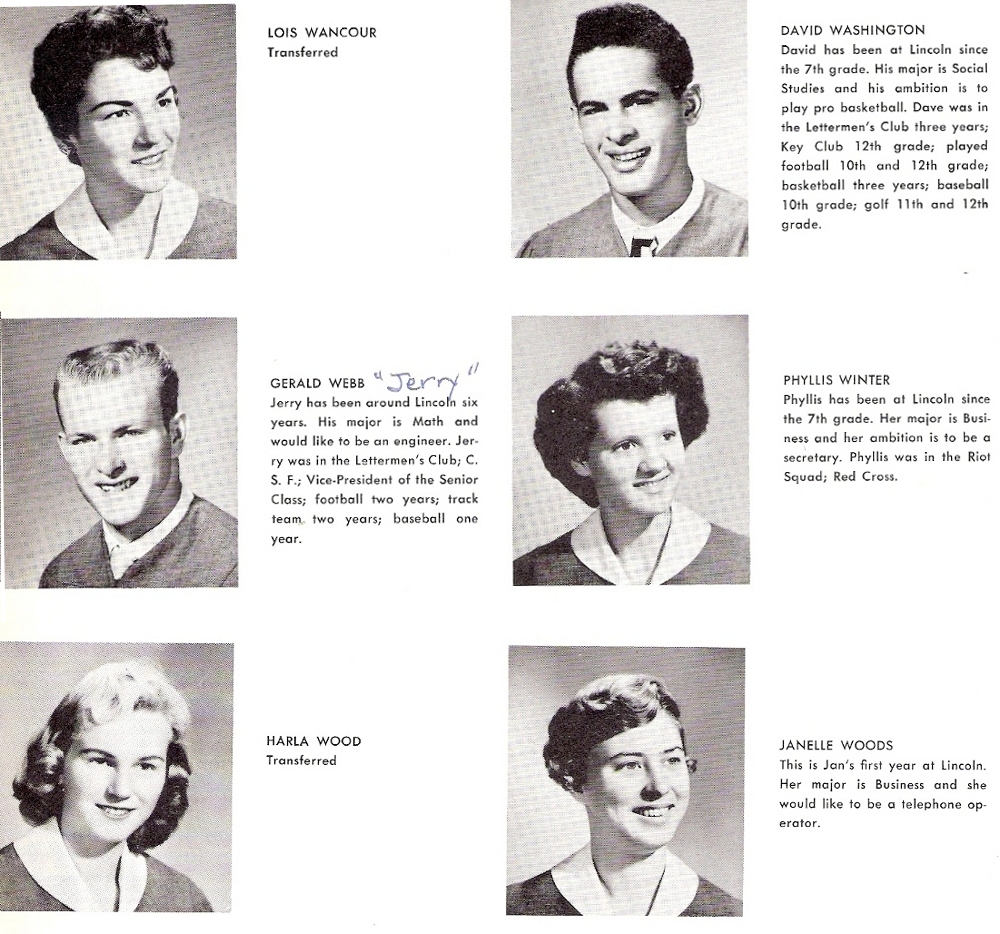 LOIS WANCOUR
Transferred

GERALD WEBB "Jerry"
Jerry has been around Lincoln six years. His major is Math and would like to be an engineer. Jerry was in the Lettermen's Club; C. S. F.; Vice-President of the Senior Class; football two years; track team two years; baseball one year.

HARLA WOOD
Transferred

DAVID WASHINGTON
David has been at Lincoln since the 7th grade. His major is Social Studies and his ambition is to play pro basketball. Dave was in the Lettermen's Club three years; Key Club 12th grade; played football 10th and 12th grade; basketball three years; baseball 10th grade; golf 11th and 12th grade.

PHYLLIS WINTER
Phyllis has been at Lincoln since the 7th grade. Her major is Business and her ambition is to be a secretary. Phyllis was in the Riot Squad; Red Cross.

JANELLE WOODS
This is Jan's first year at Lincoln. Her major is Business and she would like to be a telephone operator.